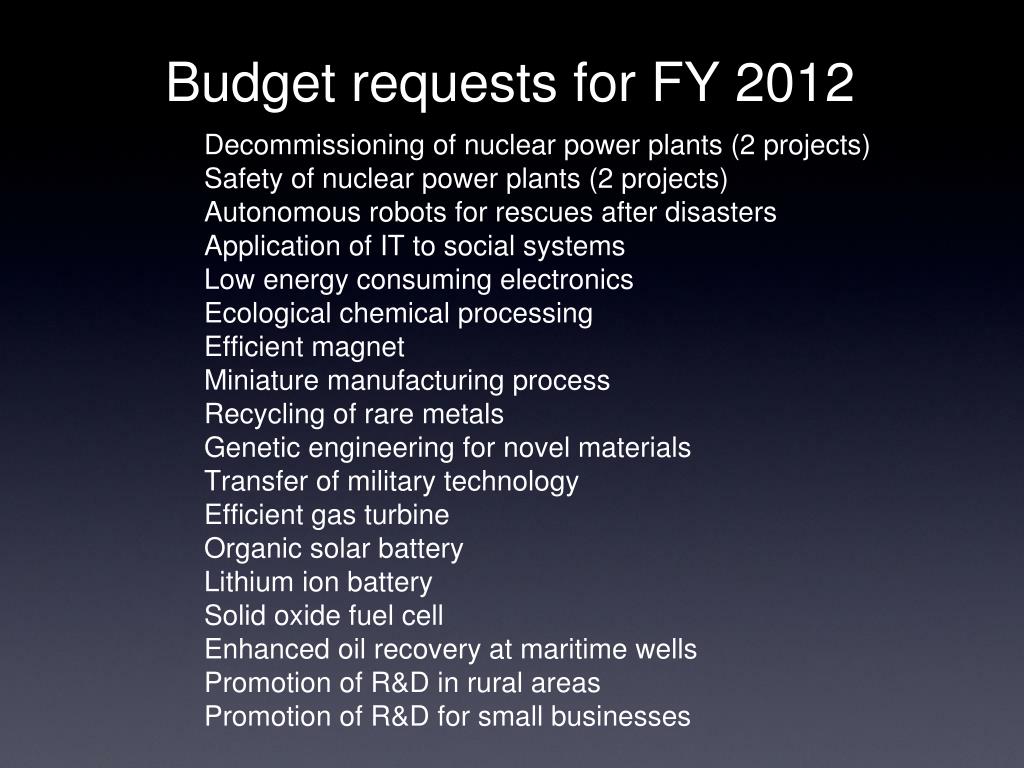 Budget requests for FY 2012

Decommissioning of nuclear power plants (2 projects)
Safety of nuclear power plants (2 projects)
Autonomous robots for rescues after disasters
Application of IT to social systems
Low energy consuming electronics
Ecological chemical processing
Efficient magnet
Miniature manufacturing process
Recycling of rare metals
Genetic engineering for novel materials
Transfer of military technology
Efficient gas turbine
Organic solar battery
Lithium ion battery
Solid oxide fuel cell
Enhanced oil recovery at maritime wells
Promotion of R&D in rural areas
Promotion of R&D for small businesses